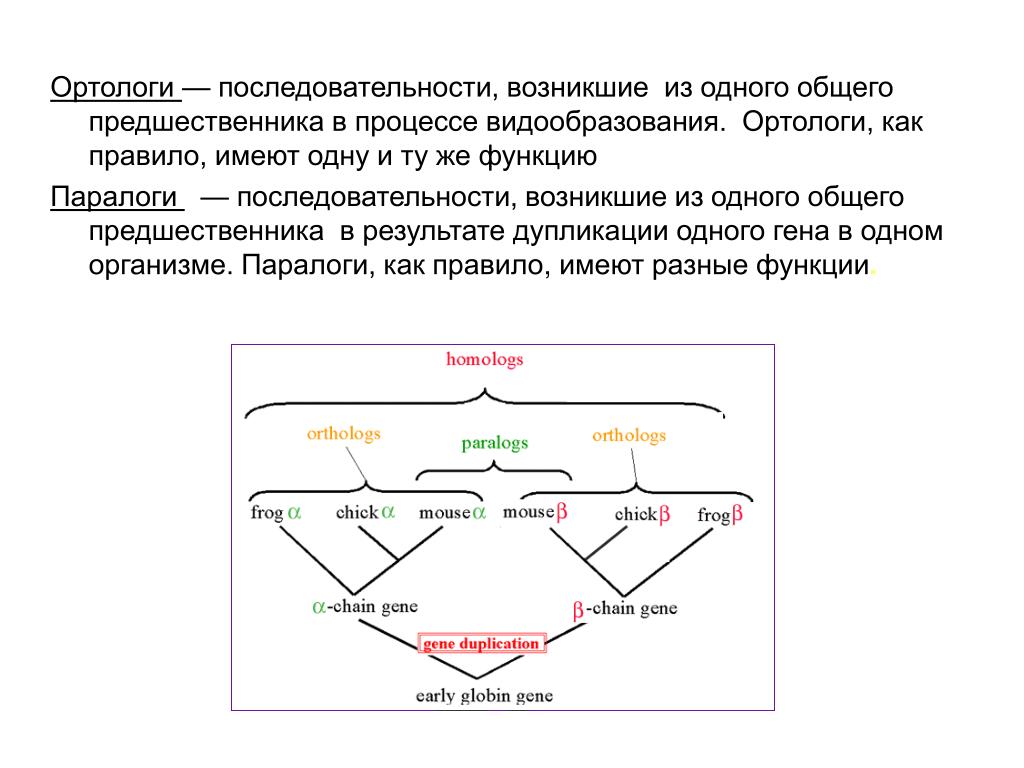 Ортологи — последовательности, возникшие из одного общего предшественника в процессе видообразования. Ортологи, как правило, имеют одну и ту же функцию

Паралоги — последовательности, возникшие из одного общего предшественника в результате дупликации одного гена в одном организме. Паралоги, как правило, имеют разные функции.

homologs

orthologs

paralogs

orthologs

frog $\alpha$ chick $\alpha$ mouse $\alpha$ mouse $\beta$ chick $\beta$ frog $\beta$

$\alpha$-chain gene

$\beta$-chain gene

gene duplication

early globin gene